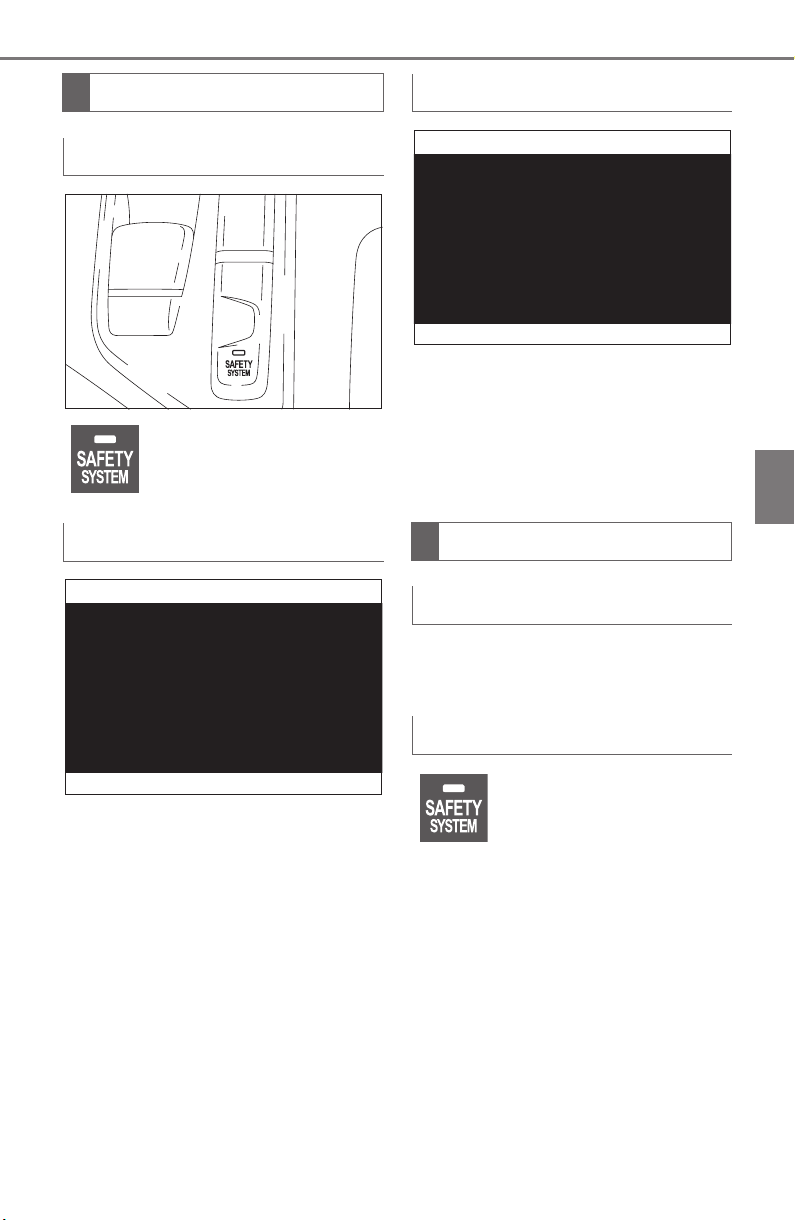 SAFETY
SYSTEM

SAFETY
SYSTEM

SAFETY
SYSTEM